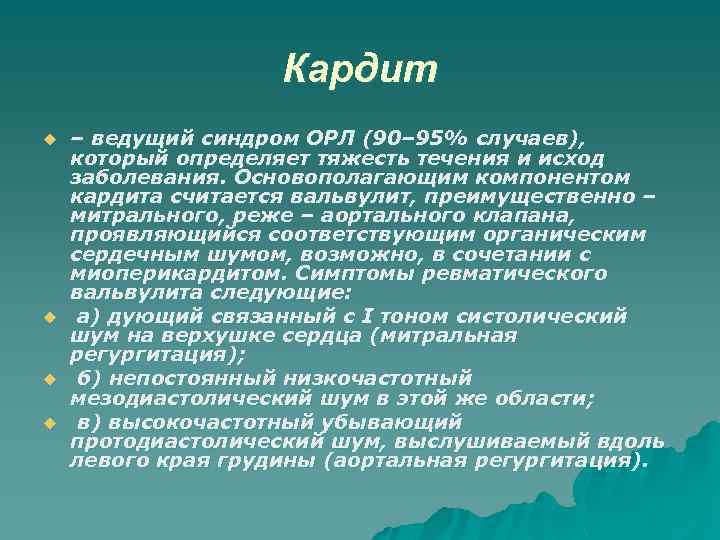 Кардит

– ведущий синдром ОРЛ (90–95% случаев), который определяет тяжесть течения и исход заболевания. Основополагающим компонентом кардита считается вальвулит, преимущественно – митрального, реже – аортального клапана, проявляющийся соответствующим органическим сердечным шумом, возможно, в сочетании с миоперикардитом. Симптомы ревматического вальвулита следующие:

а) дующий связанный с I тоном систолический шум на верхушке сердца (митральная регургитация);

б) непостоянный низкочастотный мезодиастолический шум в этой же области;

в) высокочастотный убывающий протодиастолический шум, выслушиваемый вдоль левого края грудины (аортальная регургитация).